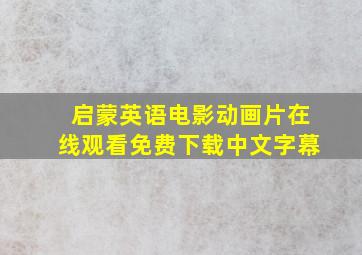 启蒙英语电影动画片在线观看免费下载中文字幕